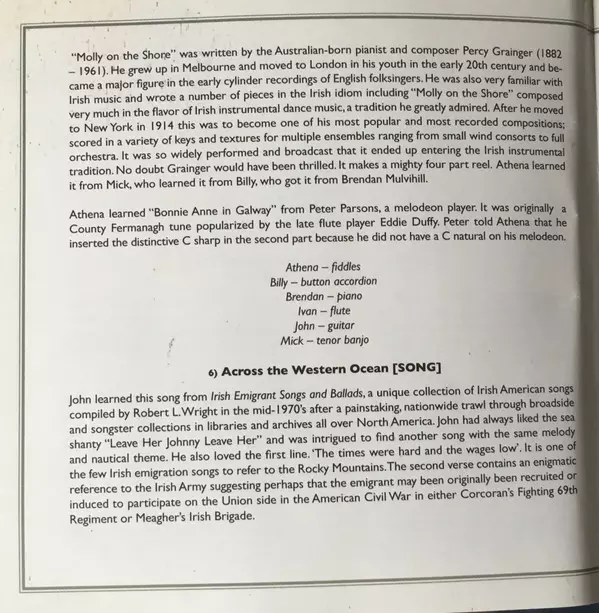 "Molly on the Shore" was written by the Australian-born pianist and composer Percy Grainger (1882 – 1961). He grew up in Melbourne and moved to London in his youth in the early 20th century and became a major figure in the early cylinder recordings of English folksingers. He was also very familiar with Irish music and wrote a number of pieces in the Irish idiom including "Molly on the Shore" composed very much in the flavor of Irish instrumental dance music, a tradition he greatly admired. After he moved to New York in 1914 this was to become one of his most popular and most recorded compositions; scored in a variety of keys and textures for multiple ensembles ranging from small wind consorts to full orchestra. It was so widely performed and broadcast that it ended up entering the Irish instrumental tradition. No doubt Grainger would have been thrilled. It makes a mighty four part reel. Athena learned it from Mick, who learned it from Billy, who got it from Brendan Mulvihill.

Athena learned "Bonnie Anne in Galway" from Peter Parsons, a melodeon player. It was originally a County Fermanagh tune popularized by the late flute player Eddie Duffy. Peter told Athena that he inserted the distinctive C sharp in the second part because he did not have a C natural on his melodeon.

Athena – fiddles
Billy – button accordion
Brendan – piano
Ivan – flute
John – guitar
Mick – tenor banjo

6) Across the Western Ocean [SONG]

John learned this song from Irish Emigrant Songs and Ballads, a unique collection of Irish American songs compiled by Robert L. Wright in the mid-1970's after a painstaking, nationwide trawl through broadside and songster collections in libraries and archives all over North America. John had always liked the sea shanty "Leave Her Johnny Leave Her" and was intrigued to find another song with the same melody and nautical theme. He also loved the first line. 'The times were hard and the wages low'. It is one of the few Irish emigration songs to refer to the Rocky Mountains. The second verse contains an enigmatic reference to the Irish Army suggesting perhaps that the emigrant may been originally been recruited or induced to participate on the Union side in the American Civil War in either Corcoran's Fighting 69th Regiment or Meagher's Irish Brigade.